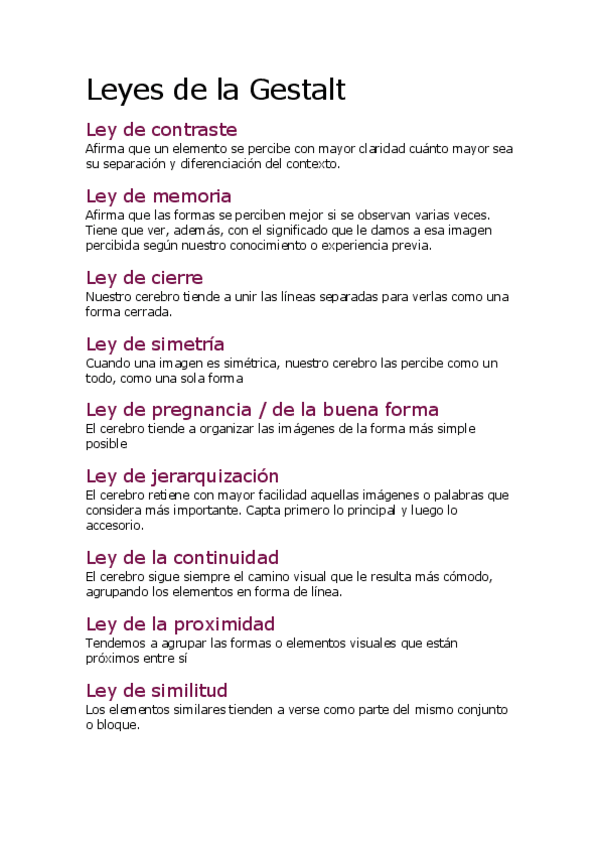 Leyes de la Gestalt

Ley de contraste
Afirma que un elemento se percibe con mayor claridad cuánto mayor sea su separación y diferenciación del contexto.

Ley de memoria
Afirma que las formas se perciben mejor si se observan varias veces. Tiene que ver, además, con el significado que le damos a esa imagen percibida según nuestro conocimiento o experiencia previa.

Ley de cierre
Nuestro cerebro tiende a unir las líneas separadas para verlas como una forma cerrada.

Ley de simetría
Cuando una imagen es simétrica, nuestro cerebro las percibe como un todo, como una sola forma

Ley de pregnancia / de la buena forma
El cerebro tiende a organizar las imágenes de la forma más simple posible

Ley de jerarquización
El cerebro retiene con mayor facilidad aquellas imágenes o palabras que considera más importante. Capta primero lo principal y luego lo accesorio.

Ley de la continuidad
El cerebro sigue siempre el camino visual que le resulta más cómodo, agrupando los elementos en forma de línea.

Ley de la proximidad
Tendemos a agrupar las formas o elementos visuales que están próximos entre sí

Ley de similitud
Los elementos similares tienden a verse como parte del mismo conjunto o bloque.